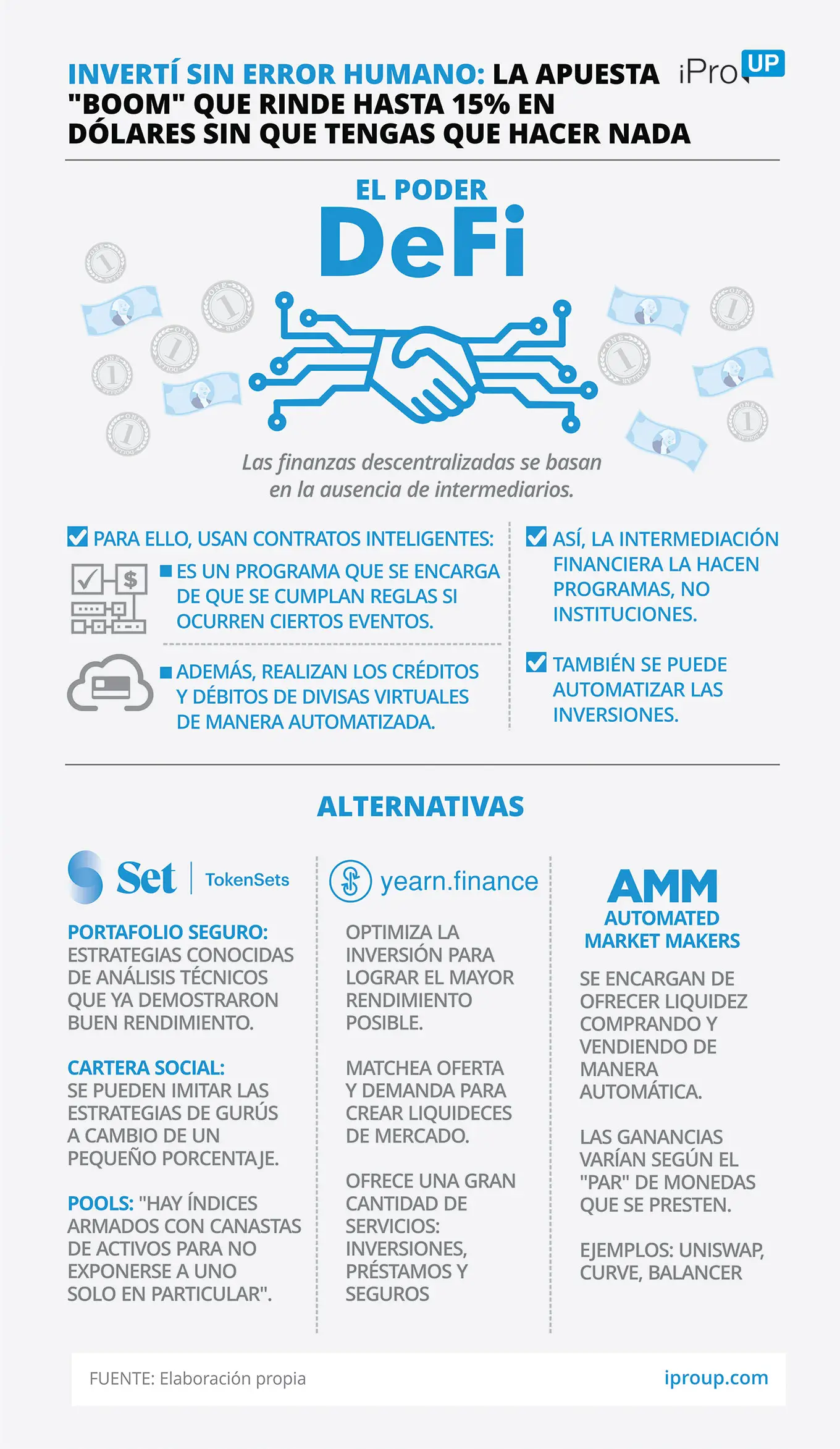 INVERTÍ SIN ERROR HUMANO: LA APUESTA "BOOM" QUE RINDE HASTA 15% EN DÓLARES SIN QUE TENGAS QUE HACER NADA

iPro UP

EL PODER
DeFi

Las finanzas descentralizadas se basan en la ausencia de intermediarios.

PARA ELLO, USAN CONTRATOS INTELIGENTES:

ES UN PROGRAMA QUE SE ENCARGA DE QUE SE CUMPLAN REGLAS SI OCURREN CIERTOS EVENTOS.

ADEMÁS, REALIZAN LOS CRÉDITOS Y DÉBITOS DE DIVISAS VIRTUALES DE MANERA AUTOMATIZADA.

ASÍ, LA INTERMEDIACIÓN FINANCIERA LA HACEN PROGRAMAS, NO INSTITUCIONES.

TAMBIÉN SE PUEDE AUTOMATIZAR LAS INVERSIONES.

ALTERNATIVAS

Set | TokenSets

PORTAFOLIO SEGURO: ESTRATEGIAS CONOCIDAS DE ANÁLISIS TÉCNICOS QUE YA DEMOSTRARON BUEN RENDIMIENTO.

CARTERA SOCIAL: SE PUEDEN IMITAR LAS ESTRATEGIAS DE GURÚS A CAMBIO DE UN PEQUEÑO PORCENTAJE.

POOLS: "HAY ÍNDICES ARMADOS CON CANASTAS DE ACTIVOS PARA NO EXPONERSE A UNO SOLO EN PARTICULAR".

yearn.finance

OPTIMIZA LA INVERSIÓN PARA LOGRAR EL MAYOR RENDIMIENTO POSIBLE.

MATCHEA OFERTA Y DEMANDA PARA CREAR LIQUIDECES DE MERCADO.

OFRECE UNA GRAN CANTIDAD DE SERVICIOS: INVERSIONES, PRÉSTAMOS Y SEGUROS

AMM
AUTOMATED MARKET MAKERS

SE ENCARGAN DE OFRECER LIQUIDEZ COMPRANDO Y VENDIENDO DE MANERA AUTOMÁTICA.

LAS GANANCIAS VARÍAN SEGÚN EL "PAR" DE MONEDAS QUE SE PRESTEN.

EJEMPLOS: UNISWAP, CURVE, BALANCER

FUENTE: Elaboración propia

iproup.com